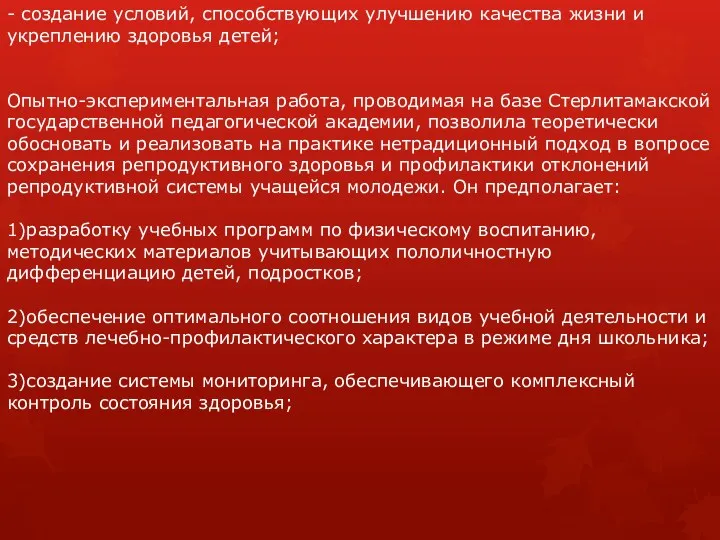 - создание условий, способствующих улучшению качества жизни и укреплению здоровья детей;

Опытно-экспериментальная работа, проводимая на базе Стерлитамакской государственной педагогической академии, позволила теоретически обосновать и реализовать на практике нетрадиционный подход в вопросе сохранения репродуктивного здоровья и профилактики отклонений репродуктивной системы учащейся молодежи. Он предполагает:

1)разработку учебных программ по физическому воспитанию, методических материалов учитывающих пололичностную дифференциацию детей, подростков;

2)обеспечение оптимального соотношения видов учебной деятельности и средств лечебно-профилактического характера в режиме дня школьника;

3)создание системы мониторинга, обеспечивающего комплексный контроль состояния здоровья;